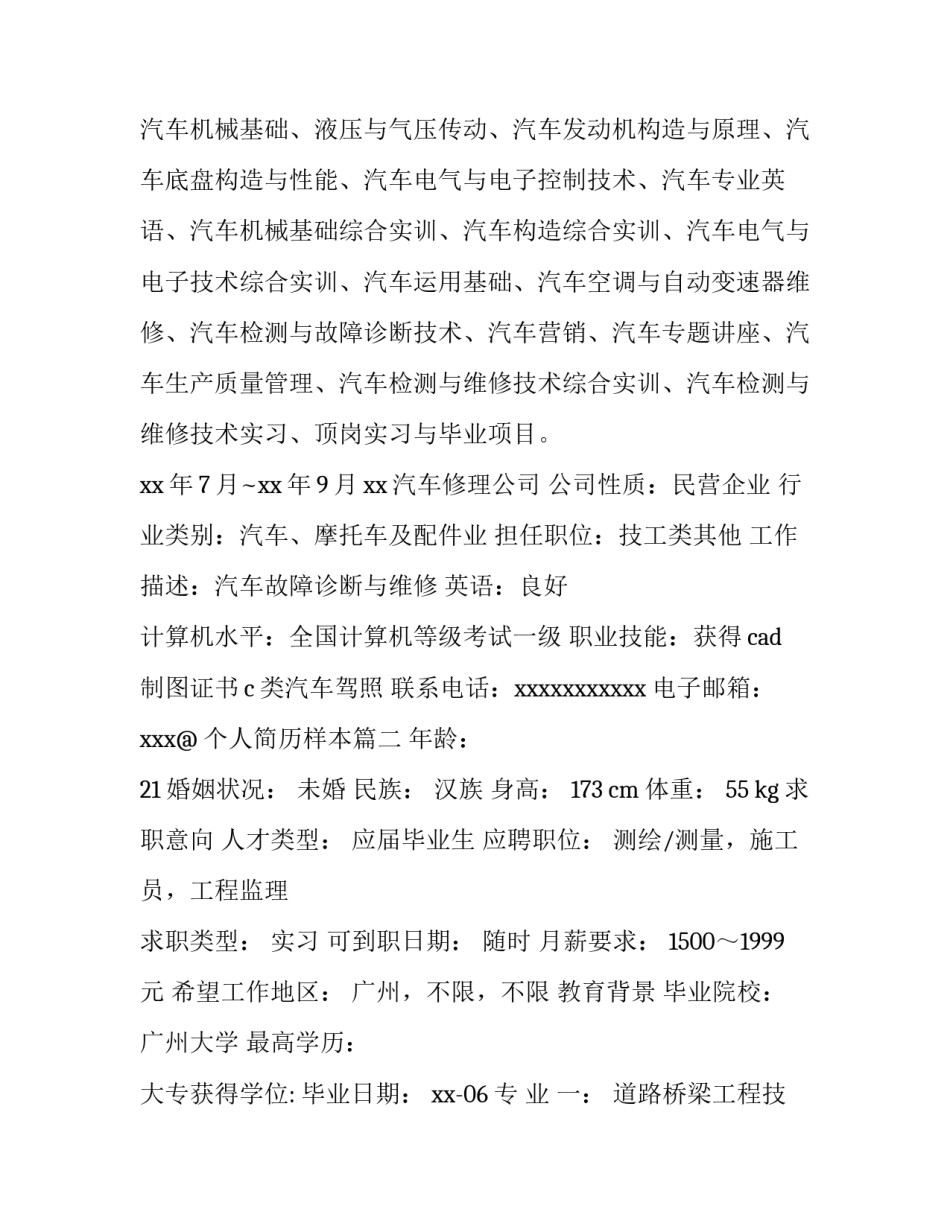 汽车机械基础、液压与气压传动、汽车发动机构造与原理、汽车底盘构造与性能、汽车电气与电子控制技术、汽车专业英语、汽车机械基础综合实训、汽车构造综合实训、汽车电气与电子技术综合实训、汽车运用基础、汽车空调与自动变速器维修、汽车检测与故障诊断技术、汽车营销、汽车专题讲座、汽车生产质量管理、汽车检测与维修技术综合实训、汽车检测与维修技术实习、顶岗实习与毕业项目。

xx 年 7 月~xx 年 9 月 xx 汽车修理公司 公司性质：民营企业 行业类别：汽车、摩托车及配件业 担任职位：技工类其他 工作描述：汽车故障诊断与维修 英语：良好

计算机水平：全国计算机等级考试一级 职业技能：获得 cad 制图证书 c 类汽车驾照 联系电话：xxxxxxxxxxx 电子邮箱：xxx@ 个人简历样本篇二 年龄：

21 婚姻状况： 未婚 民族： 汉族 身高： 173 cm 体重： 55 kg 求职意向 人才类型： 应届毕业生 应聘职位： 测绘/测量，施工员，工程监理

求职类型： 实习 可到职日期： 随时 月薪要求： 1500～1999 元 希望工作地区： 广州，不限，不限 教育背景 毕业院校： 广州大学 最高学历：

大专获得学位: 毕业日期： xx-06 专 业 一： 道路桥梁工程技